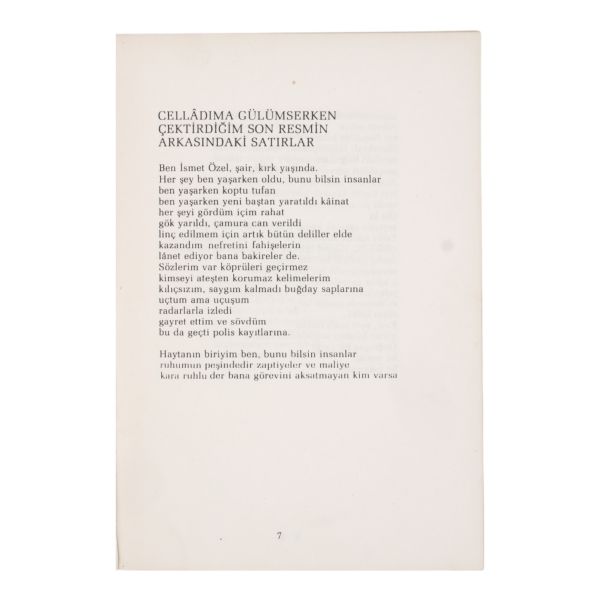 CELLÂDIMA GÜLÜMSERKEN
ÇEKTİRDİĞİM SON RESMİN
ARKASINDAKİ SATIRLAR

Ben İsmet Özel, şair, kırk yaşında.
Her şey ben yaşarken oldu, bunu bilsin insanlar
ben yaşarken koptu tufan
ben yaşarken yeni baştan yaratıldı kâinat
her şeyi gördüm içim rahat
gök yarıldı, çamura can verildi
linç edilmem için artık bütün deliller elde
kazandım nefretini fahişelerin
lânet ediyor bana bakireler de.
Sözlerim var köprüleri geçirmez
kimseyi ateşten korumaz kelimelerim
kılıçsızım, saygım kalmadı buğday saplarına
uçtum ama uçuşum
radarlarla izledi
gayret ettim ve sövdüm
bu da geçti polis kayıtlarına.

Haytanın biriyim ben, bunu bilsin insanlar
ruhumun peşindedir zaptiyeler ve maliye
kara ruhlu der bana görevini aksatmayan kim varsa

7